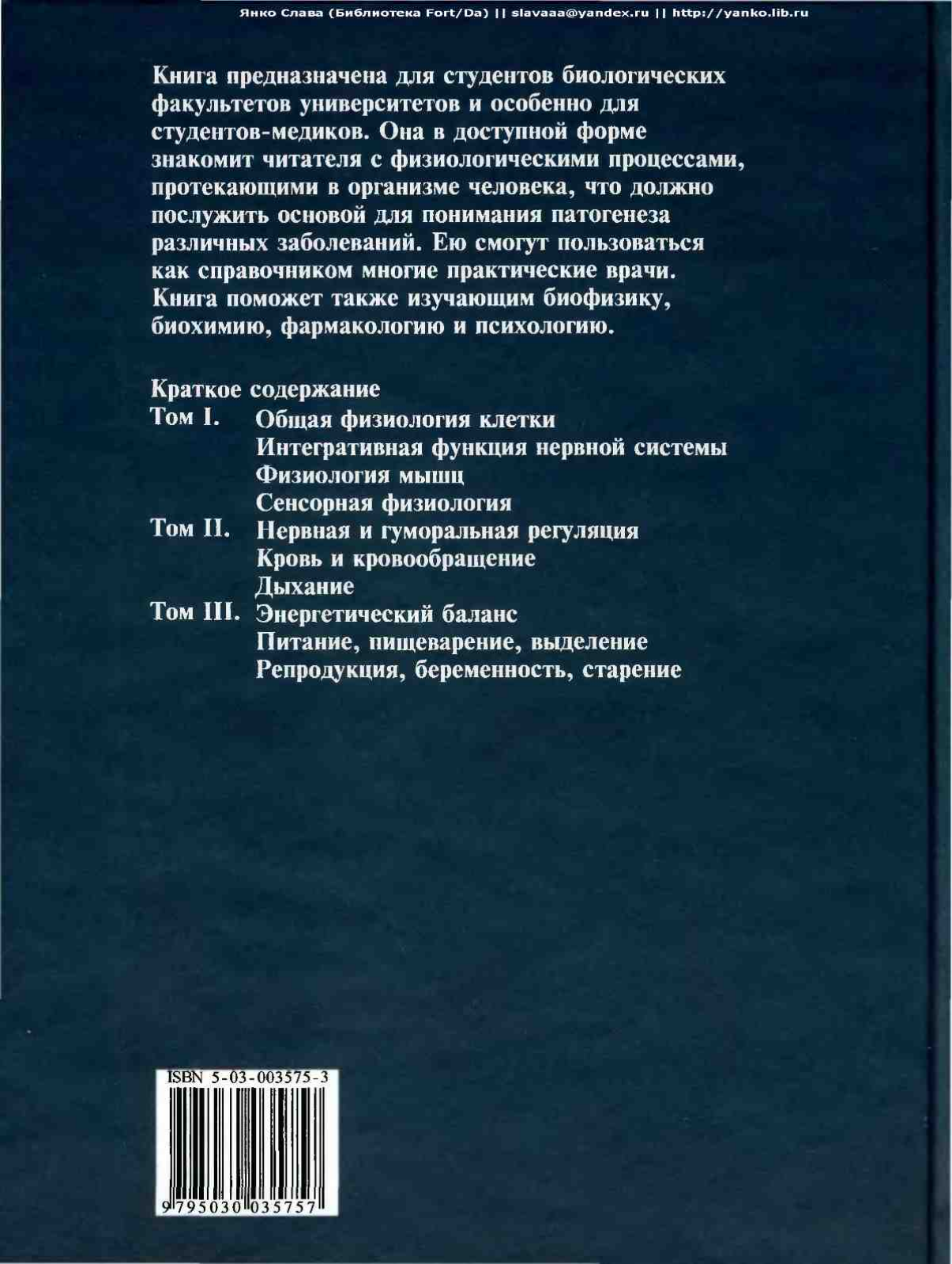 Янко Слава (Библиотека Fort/Da) || slavaaa@yandex.ru || http://yanko.lib.ru

Книга предназначена для студентов биологических факультетов университетов и особенно для студентов-медиков. Она в доступной форме знакомит читателя с физиологическими процессами, протекающими в организме человека, что должно послужить основой для понимания патогенеза различных заболеваний. Ею смогут пользоваться как справочником многие практические врачи. Книга поможет также изучающим биофизику, биохимию, фармакологию и психологию.

Краткое содержание
Том I. Общая физиология клетки
Интегративная функция нервной системы
Физиология мышц
Сенсорная физиология
Том II. Нервная и гуморальная регуляция
Кровь и кровообращение
Дыхание
Том III. Энергетический баланс
Питание, пищеварение, выделение
Репродукция, беременность, старение

ISBN 5-03-003575-3
9 795030 035757